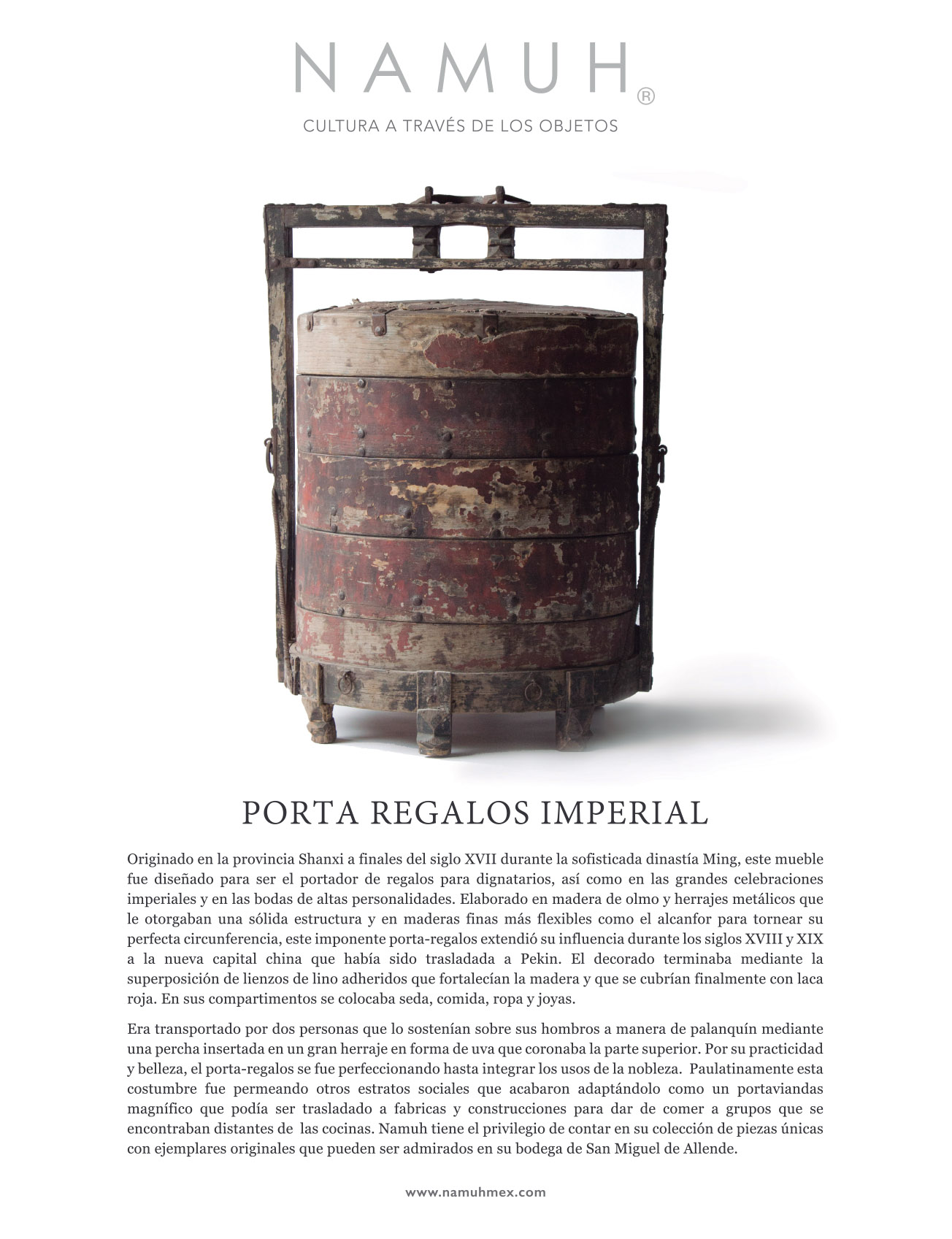 NAMUH®

CULTURA A TRAVÉS DE LOS OBJETOS

PORTA REGALOS IMPERIAL

Originado en la provincia Shanxi a finales del siglo XVII durante la sofisticada dinastía Ming, este mueble fue diseñado para ser el portador de regalos para dignatarios, así como en las grandes celebraciones imperiales y en las bodas de altas personalidades. Elaborado en madera de olmo y herrajes metálicos que le otorgaban una sólida estructura y en maderas finas más flexibles como el alcanfor para tornear su perfecta circunferencia, este imponente porta-regalos extendió su influencia durante los siglos XVIII y XIX a la nueva capital china que había sido trasladada a Pekin. El decorado terminaba mediante la superposición de lienzos de lino adheridos que fortalecían la madera y que se cubrían finalmente con laca roja. En sus compartimentos se colocaba seda, comida, ropa y joyas.

Era transportado por dos personas que lo sostenían sobre sus hombros a manera de palanquín mediante una percha insertada en un gran herraje en forma de uva que coronaba la parte superior. Por su practicidad y belleza, el porta-regalos se fue perfeccionando hasta integrar los usos de la nobleza. Paulatinamente esta costumbre fue permeando otros estratos sociales que acabaron adaptándolo como un portaviandas magnífico que podía ser trasladado a fabricas y construcciones para dar de comer a grupos que se encontraban distantes de las cocinas. Namuh tiene el privilegio de contar en su colección de piezas únicas con ejemplares originales que pueden ser admirados en su bodega de San Miguel de Allende.

www.namuhmex.com